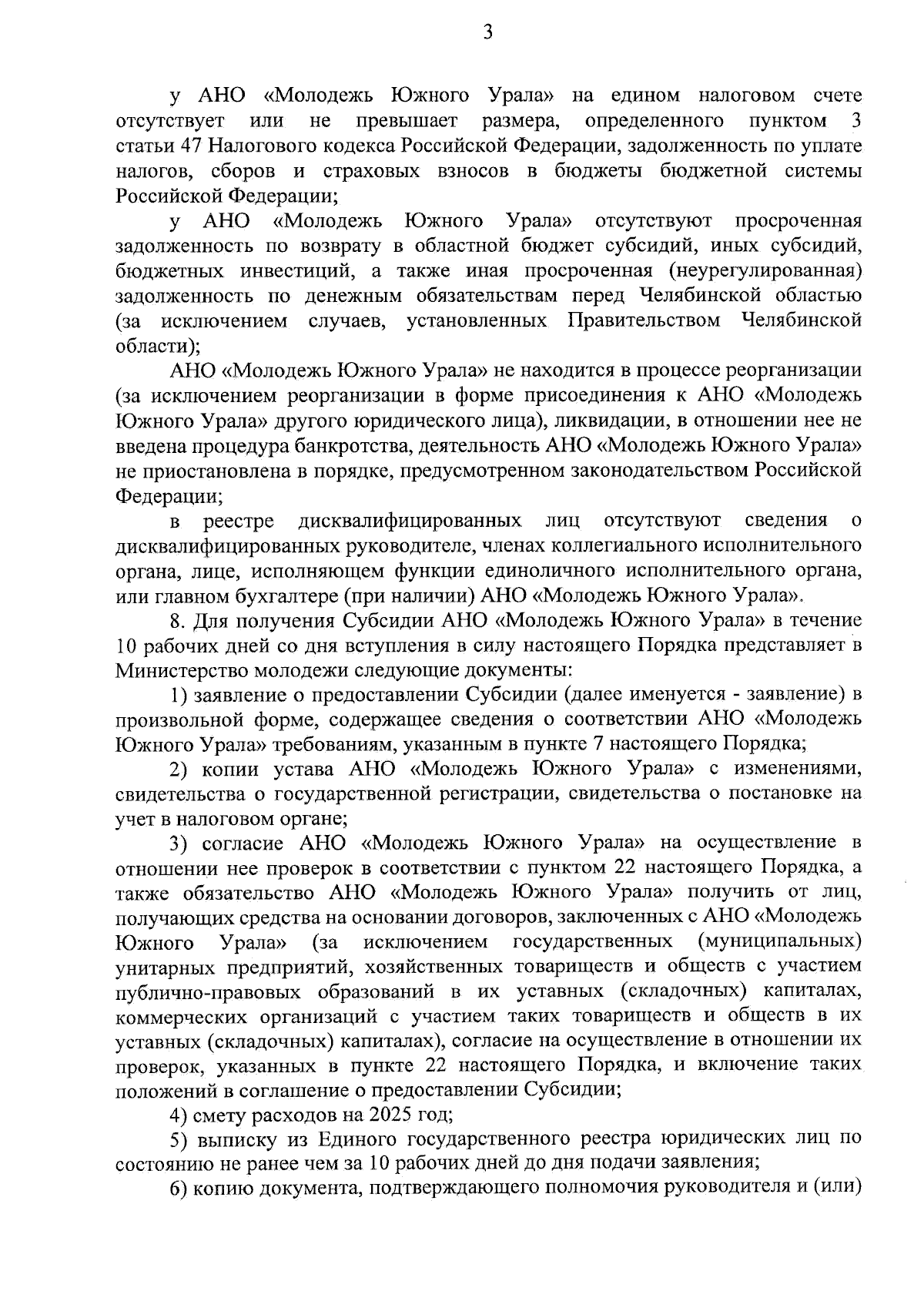 3

у АНО «Молодежь Южного Урала» на едином налоговом счете отсутствует или не превышает размера, определенного пунктом 3 статьи 47 Налогового кодекса Российской Федерации, задолженность по уплате налогов, сборов и страховых взносов в бюджеты бюджетной системы Российской Федерации;

у АНО «Молодежь Южного Урала» отсутствуют просроченная задолженность по возврату в областной бюджет субсидий, иных субсидий, бюджетных инвестиций, а также иная просроченная (неурегулированная) задолженность по денежным обязательствам перед Челябинской областью (за исключением случаев, установленных Правительством Челябинской области);

АНО «Молодежь Южного Урала» не находится в процессе реорганизации (за исключением реорганизации в форме присоединения к АНО «Молодежь Южного Урала» другого юридического лица), ликвидации, в отношении нее не введена процедура банкротства, деятельность АНО «Молодежь Южного Урала» не приостановлена в порядке, предусмотренном законодательством Российской Федерации;

в реестре дисквалифицированных лиц отсутствуют сведения о дисквалифицированных руководителе, членах коллегиального исполнительного органа, лице, исполняющем функции единоличного исполнительного органа, или главном бухгалтере (при наличии) АНО «Молодежь Южного Урала».

8. Для получения Субсидии АНО «Молодежь Южного Урала» в течение 10 рабочих дней со дня вступления в силу настоящего Порядка представляет в Министерство молодежи следующие документы:

1) заявление о предоставлении Субсидии (далее именуется - заявление) в произвольной форме, содержащее сведения о соответствии АНО «Молодежь Южного Урала» требованиям, указанным в пункте 7 настоящего Порядка;

2) копии устава АНО «Молодежь Южного Урала» с изменениями, свидетельства о государственной регистрации, свидетельства о постановке на учет в налоговом органе;

3) согласие АНО «Молодежь Южного Урала» на осуществление в отношении нее проверок в соответствии с пунктом 22 настоящего Порядка, а также обязательство АНО «Молодежь Южного Урала» получить от лиц, получающих средства на основании договоров, заключенных с АНО «Молодежь Южного Урала» (за исключением государственных (муниципальных) унитарных предприятий, хозяйственных товариществ и обществ с участием публично-правовых образований в их уставных (складочных) капиталах, коммерческих организаций с участием таких товариществ и обществ в их уставных (складочных) капиталах), согласие на осуществление в отношении их проверок, указанных в пункте 22 настоящего Порядка, и включение таких положений в соглашение о предоставлении Субсидии;

4) смету расходов на 2025 год;

5) выписку из Единого государственного реестра юридических лиц по состоянию не ранее чем за 10 рабочих дней до дня подачи заявления;

6) копию документа, подтверждающего полномочия руководителя и (или)